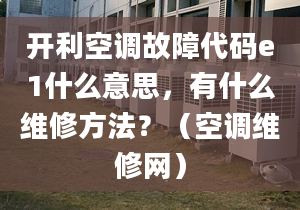 开利空调故障代码e1什么意思，有什么维修方法？（空调维修网）